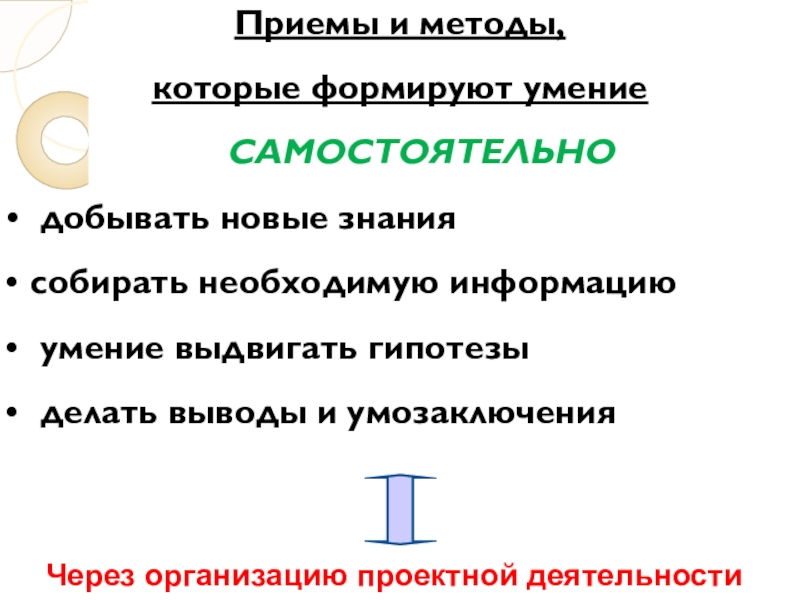 Приемы и методы,

которые формируют умение

САМОСТОЯТЕЛЬНО

• добывать новые знания

• собирать необходимую информацию

• умение выдвигать гипотезы

• делать выводы и умозаключения

Через организацию проектной деятельности